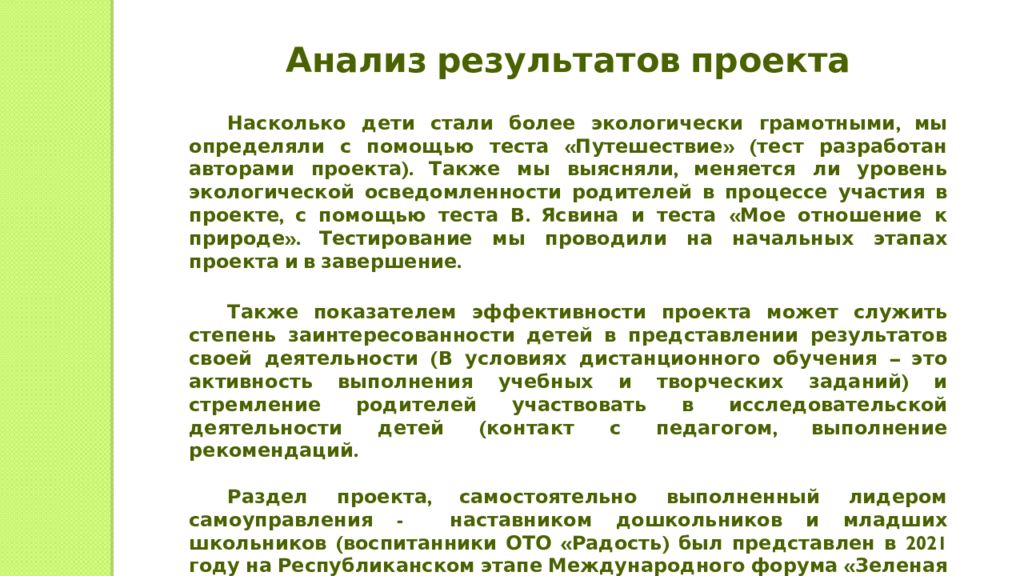 Анализ результатов проекта

Насколько дети стали более экологически грамотными, мы определяли с помощью теста «Путешествие» (тест разработан авторами проекта). Также мы выясняли, меняется ли уровень экологической осведомленности родителей в процессе участия в проекте, с помощью теста В. Ясвина и теста «Мое отношение к природе». Тестирование мы проводили на начальных этапах проекта и в завершение.

Также показателем эффективности проекта может служить степень заинтересованности детей в представлении результатов своей деятельности (В условиях дистанционного обучения – это активность выполнения учебных и творческих заданий) и стремление родителей участвовать в исследовательской деятельности детей (контакт с педагогом, выполнение рекомендаций.

Раздел проекта, самостоятельно выполненный лидером самоуправления - наставником дошкольников и младших школьников (воспитанники ОТО «Радость) был представлен в 2021 году на Республиканском этапе Международного форума «Зеленая